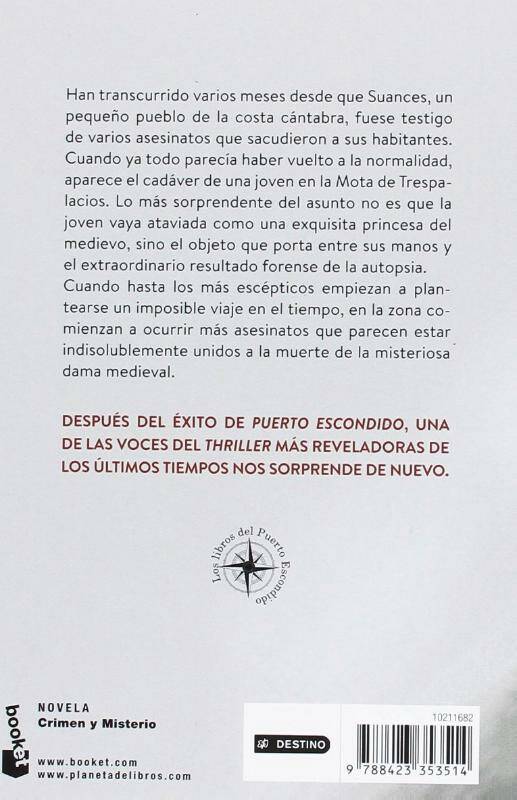 Han transcurrido varios meses desde que Suances, un pequeño pueblo de la costa cántabra, fuese testigo de varios asesinatos que sacudieron a sus habitantes. Cuando ya todo parecía haber vuelto a la normalidad, aparece el cadáver de una joven en la Mota de Trespalacios. Lo más sorprendente del asunto no es que la joven vaya ataviada como una exquisita princesa del medievo, sino el objeto que porta entre sus manos y el extraordinario resultado forense de la autopsia. Cuando hasta los más escépticos empiezan a plantearse un imposible viaje en el tiempo, en la zona comienzan a ocurrir más asesinatos que parecen estar indisolublemente unidos a la muerte de la misteriosa dama medieval.

DESPUÉS DEL ÉXITO DE PUERTO ESCONDIDO, UNA DE LAS VOCES DEL THRILLER MÁS REVELADORAS DE LOS ÚLTIMOS TIEMPOS NOS SORPRENDE DE NUEVO.

Los libros del Puerto Escondido

booket

NOVELA
Crimen y Misterio

www.booket.com
www.planetadelibros.com

DESTINO

10211682

9 788423 353514